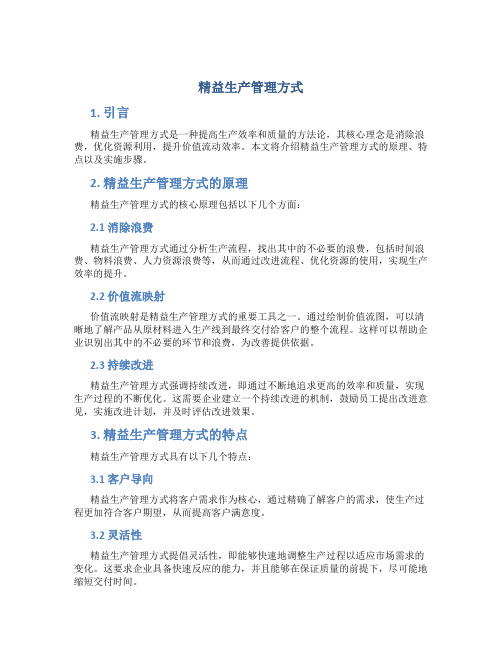 精益生产管理方式

1. 引言

精益生产管理方式是一种提高生产效率和质量的方法论，其核心理念是消除浪费，优化资源利用，提升价值流动效率。本文将介绍精益生产管理方式的原理、特点以及实施步骤。

2. 精益生产管理方式的原理

精益生产管理方式的核心原理包括以下几个方面：

2.1 消除浪费

精益生产管理方式通过分析生产流程，找出其中的不必要的浪费，包括时间浪费、物料浪费、人力资源浪费等，从而通过改进流程、优化资源的使用，实现生产效率的提升。

2.2 价值流映射

价值流映射是精益生产管理方式的重要工具之一。通过绘制价值流图，可以清晰地了解产品从原材料进入生产线到最终交付给客户的整个流程。这样可以帮助企业识别出其中的不必要的环节和浪费，为改善提供依据。

2.3 持续改进

精益生产管理方式强调持续改进，即通过不断地追求更高的效率和质量，实现生产过程的不断优化。这需要企业建立一个持续改进的机制，鼓励员工提出改进意见，实施改进计划，并及时评估改进效果。

3. 精益生产管理方式的特点

精益生产管理方式具有以下几个特点：

3.1 客户导向

精益生产管理方式将客户需求作为核心，通过精确了解客户的需求，使生产过程更加符合客户期望，从而提高客户满意度。

3.2 灵活性

精益生产管理方式提倡灵活性，即能够快速地调整生产过程以适应市场需求的变化。这要求企业具备快速反应的能力，并且能够在保证质量的前提下，尽可能地缩短交付时间。